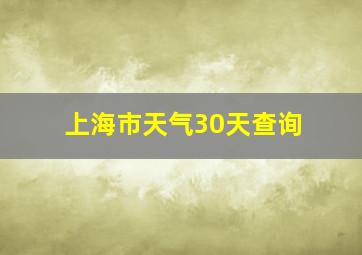 上海市天气30天查询